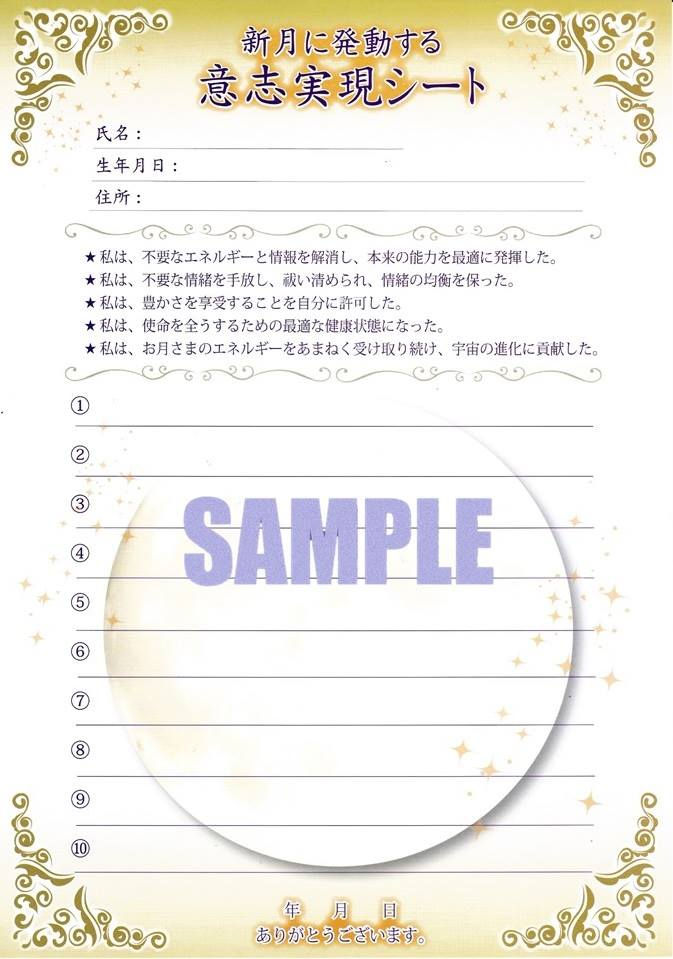 新月に発動する
意志実現シート

氏名：
生年月日：
住所：

★私は、不要なエネルギーと情報を解消し、本来の能力を最適に発揮した。
★私は、不要な情緒を手放し、祓い清められ、情緒の均衡を保った。
★私は、豊かさを享受することを自分に許可した。
★私は、使命を全うするための最適な健康状態になった。
★私は、お月さまのエネルギーをあまねく受け取り続け、宇宙の進化に貢献した。

①
②
③
④
⑤
⑥
⑦
⑧
⑨
⑩

SAMPLE

年　月　日
ありがとうございます。